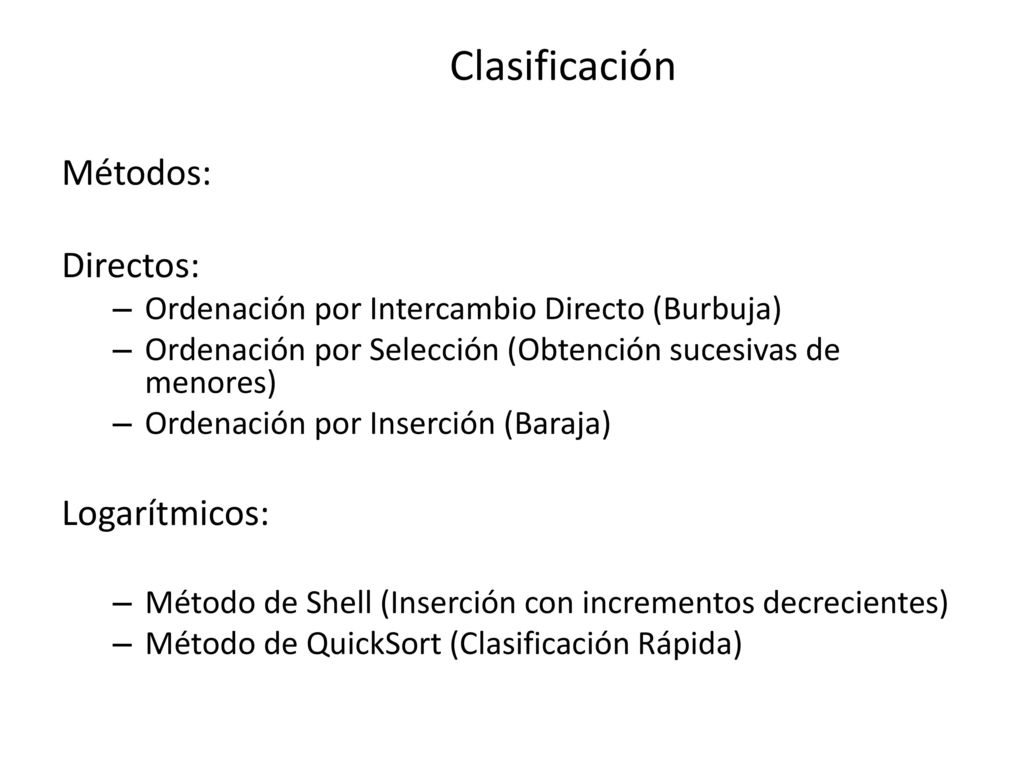 Clasificación

Métodos:

Directos:

– Ordenación por Intercambio Directo (Burbuja)
– Ordenación por Selección (Obtención sucesivas de menores)
– Ordenación por Inserción (Baraja)

Logarítmicos:

– Método de Shell (Inserción con incrementos decrecientes)
– Método de QuickSort (Clasificación Rápida)